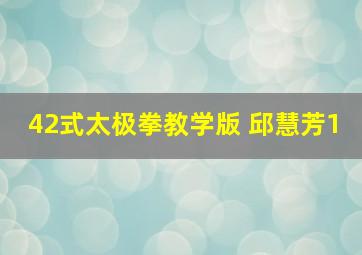 42式太极拳教学版 邱慧芳1